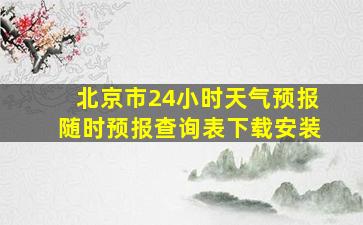 北京市24小时天气预报
随时预报查询表下载安装